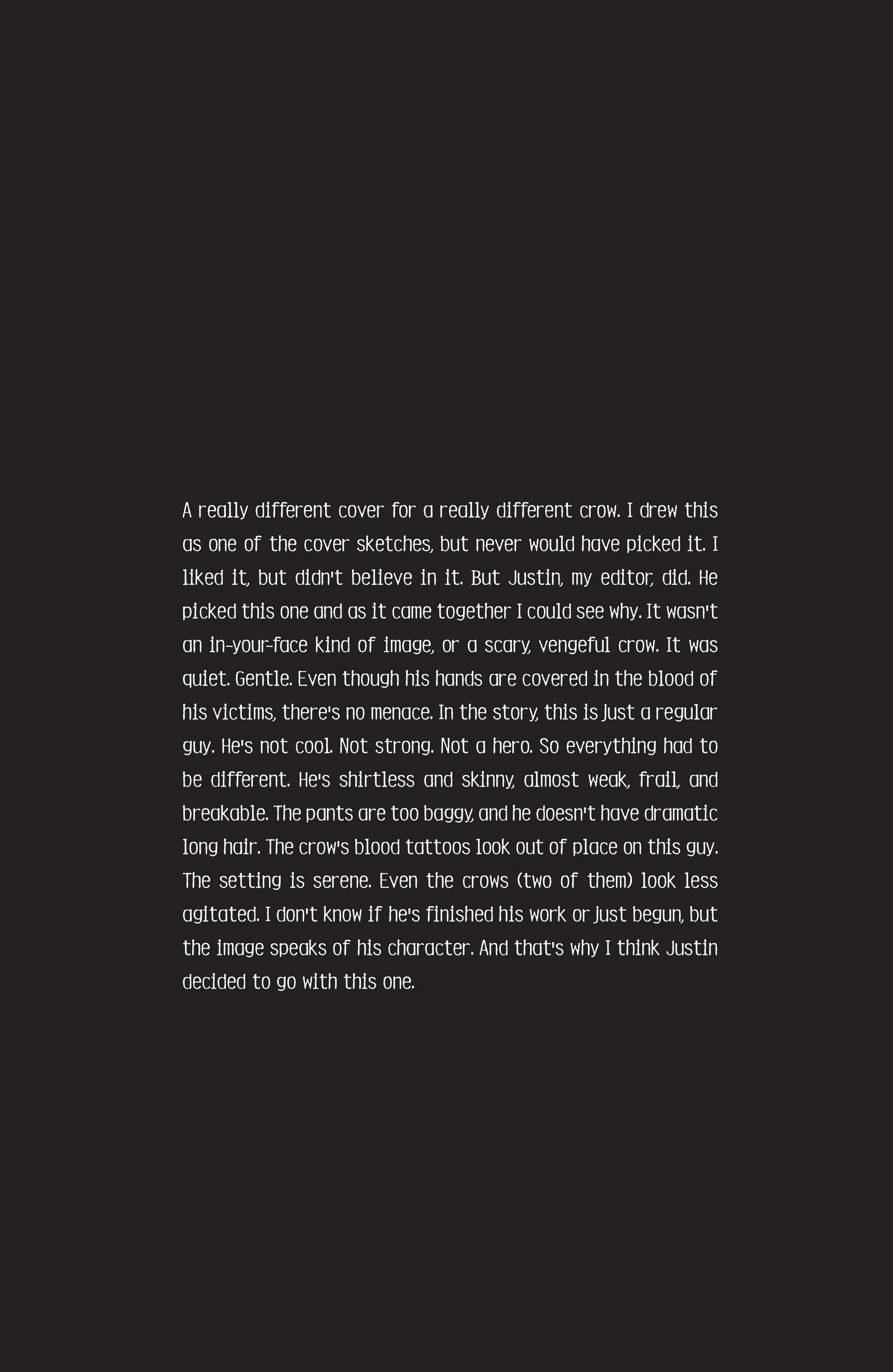 A really different cover for a really different crow. I drew this as one of the cover sketches, but never would have picked it. I liked it, but didn't believe in it. But Justin, my editor, did. He picked this one and as it came together I could see why. It wasn't an in-your-face kind of image, or a scary, vengeful crow. It was quiet. Gentle. Even though his hands are covered in the blood of his victims, there's no menace. In the story, this is just a regular guy. He's not cool. Not strong. Not a hero. So everything had to be different. He's shirtless and skinny, almost weak, frail, and breakable. The pants are too baggy, and he doesn't have dramatic long hair. The crow's blood tattoos look out of place on this guy. The setting is serene. Even the crows (two of them) look less agitated. I don't know if he's finished his work or just begun, but the image speaks of his character. And that's why I think Justin decided to go with this one.